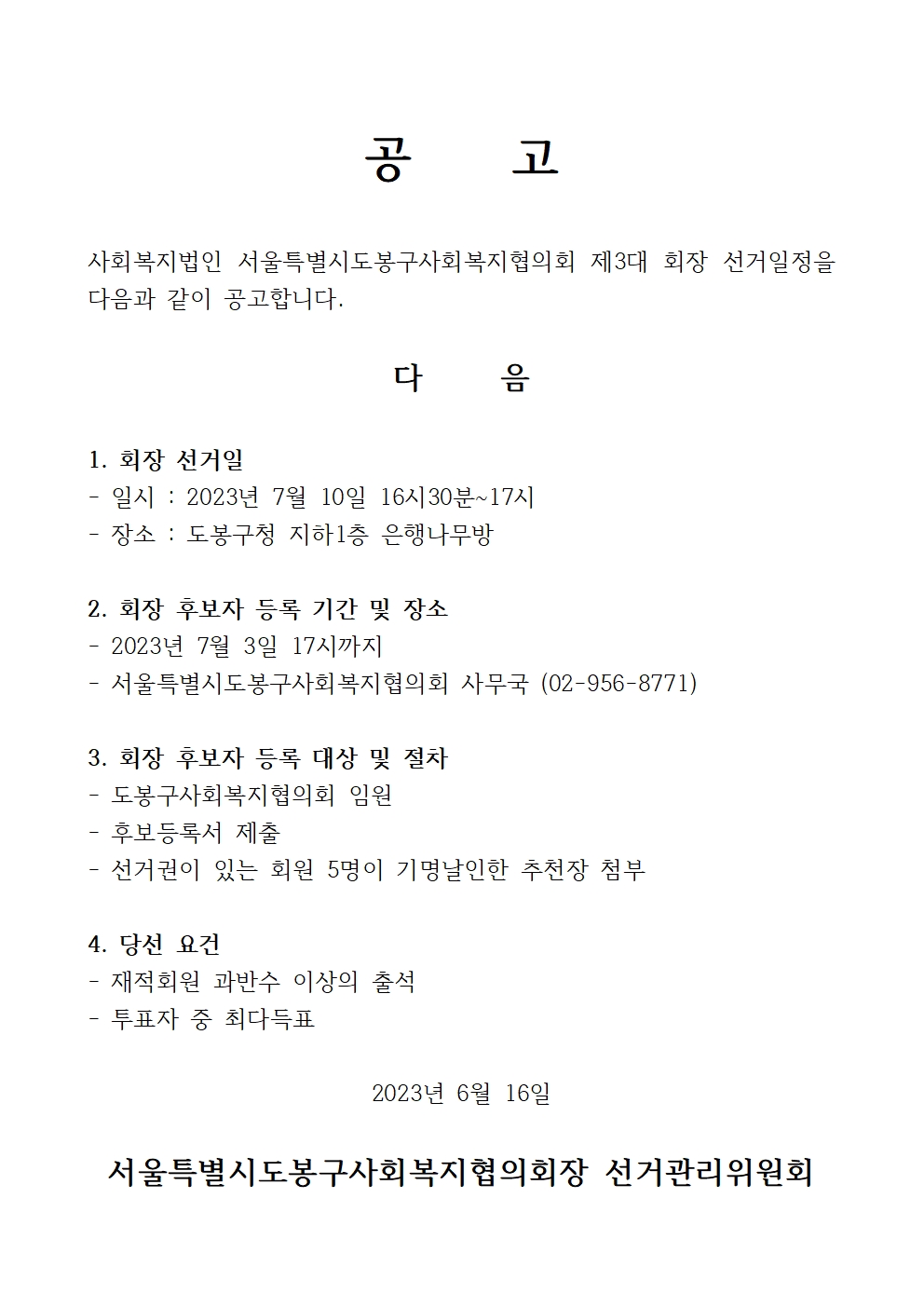 공 고

사회복지법인 서울특별시도봉구사회복지협의회 제3대 회장 선거일정을 다음과 같이 공고합니다.

다 음

1. 회장 선거일
- 일시 : 2023년 7월 10일 16시30분~17시
- 장소 : 도봉구청 지하1층 은행나무방

2. 회장 후보자 등록 기간 및 장소
- 2023년 7월 3일 17시까지
- 서울특별시도봉구사회복지협의회 사무국 (02-956-8771)

3. 회장 후보자 등록 대상 및 절차
- 도봉구사회복지협의회 임원
- 후보등록서 제출
- 선거권이 있는 회원 5명이 기명날인한 추천장 첨부

4. 당선 요건
- 재적회원 과반수 이상의 출석
- 투표자 중 최다득표

2023년 6월 16일

서울특별시도봉구사회복지협의회장 선거관리위원회